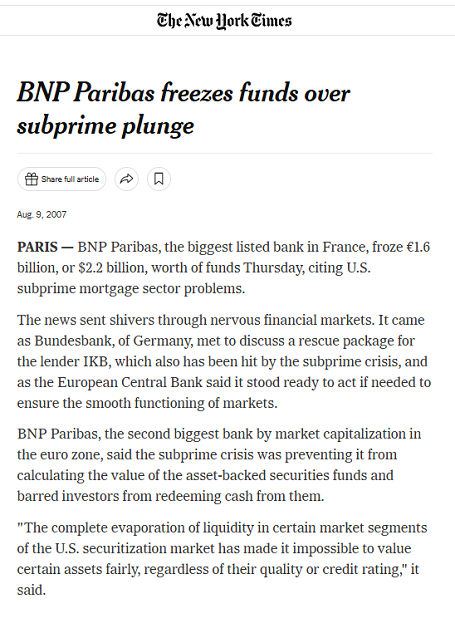 The New York Times

BNP Paribas freezes funds over subprime plunge

Share full article

Aug. 9, 2007

PARIS — BNP Paribas, the biggest listed bank in France, froze €1.6 billion, or $2.2 billion, worth of funds Thursday, citing U.S. subprime mortgage sector problems.

The news sent shivers through nervous financial markets. It came as Bundesbank, of Germany, met to discuss a rescue package for the lender IKB, which also has been hit by the subprime crisis, and as the European Central Bank said it stood ready to act if needed to ensure the smooth functioning of markets.

BNP Paribas, the second biggest bank by market capitalization in the euro zone, said the subprime crisis was preventing it from calculating the value of the asset-backed securities funds and barred investors from redeeming cash from them.

"The complete evaporation of liquidity in certain market segments of the U.S. securitization market has made it impossible to value certain assets fairly, regardless of their quality or credit rating," it said.